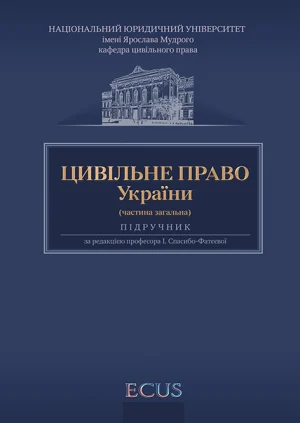 НАЦІОНАЛЬНИЙ ЮРИДИЧНИЙ УНІВЕРСИТЕТ
імені Ярослава Мудрого
кафедра цивільного права

ЦИВІЛЬНЕ ПРАВО
України
(частина загальна)
ПІДРУЧНИК
за редакцією професора І. Спасибо-Фатєєвої

ECUS